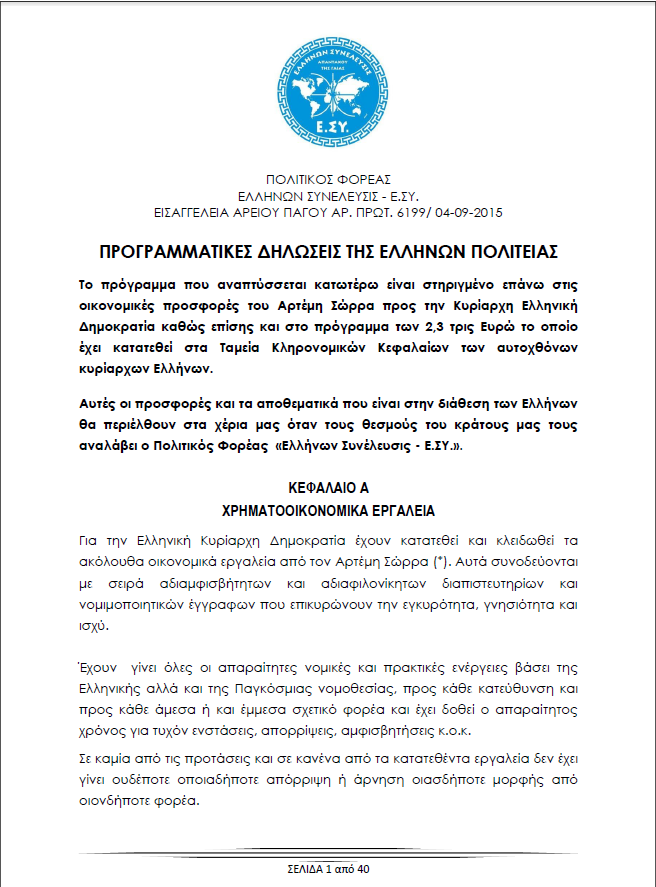 ΕΛΛΗΝΩΝ ΣΥΝΕΛΕΥΣΙΣ
ΑΠΑΝΤΑΧΟΥ ΤΗΣ ΓΑΙΑΣ
Ε.ΣΥ.

ΠΟΛΙΤΙΚΟΣ ΦΟΡΕΑΣ
ΕΛΛΗΝΩΝ ΣΥΝΕΛΕΥΣΙΣ - Ε.ΣΥ.
ΕΙΣΑΓΓΕΛΕΙΑ ΑΡΕΙΟΥ ΠΑΓΟΥ ΑΡ. ΠΡΩΤ. 6199/ 04-09-2015

ΠΡΟΓΡΑΜΜΑΤΙΚΕΣ ΔΗΛΩΣΕΙΣ ΤΗΣ ΕΛΛΗΝΩΝ ΠΟΛΙΤΕΙΑΣ

Το πρόγραμμα που αναπτύσσεται κατωτέρω είναι στηριγμένο επάνω στις οικονομικές προσφορές του Αρτέμη Σώρρα προς την Κυρίαρχη Ελληνική Δημοκρατία καθώς επίσης και στο πρόγραμμα των 2,3 τρις Ευρώ το οποίο έχει κατατεθεί στα Ταμεία Κληρονομικών Κεφαλαίων των αυτοχθόνων κυρίαρχων Ελλήνων.

Αυτές οι προσφορές και τα αποθεματικά που είναι στην διάθεση των Ελλήνων θα περιέλθουν στα χέρια μας όταν τους θεσμούς του κράτους μας τους αναλάβει ο Πολιτικός Φορέας «Ελλήνων Συνέλευσις - Ε.ΣΥ.».

ΚΕΦΑΛΑΙΟ Α
ΧΡΗΜΑΤΟΟΙΚΟΝΟΜΙΚΑ ΕΡΓΑΛΕΙΑ

Για την Ελληνική Κυρίαρχη Δημοκρατία έχουν κατατεθεί και κλειδωθεί τα ακόλουθα οικονομικά εργαλεία από τον Αρτέμη Σώρρα (*). Αυτά συνοδεύονται με σειρά αδιαμφισβήτητων και αδιαφιλονίκητων διαπιστευτηρίων και νομιμοποιητικών έγγραφων που επικυρώνουν την εγκυρότητα, γνησιότητα και ισχύ.

Έχουν γίνει όλες οι απαραίτητες νομικές και πρακτικές ενέργειες βάσει της Ελληνικής αλλά και της Παγκόσμιας νομοθεσίας, προς κάθε κατεύθυνση και προς κάθε άμεσα ή και έμμεσα σχετικό φορέα και έχει δοθεί ο απαραίτητος χρόνος για τυχόν ενστάσεις, απορρίψεις, αμφισβητήσεις κ.ο.κ.

Σε καμία από τις προτάσεις και σε κανένα από τα κατατεθέντα εργαλεία δεν έχει γίνει ουδέποτε οποιαδήποτε απόρριψη ή άρνηση οιασδήποτε μορφής από οιονδήποτε φορέα.

ΣΕΛΙΔΑ 1 από 40